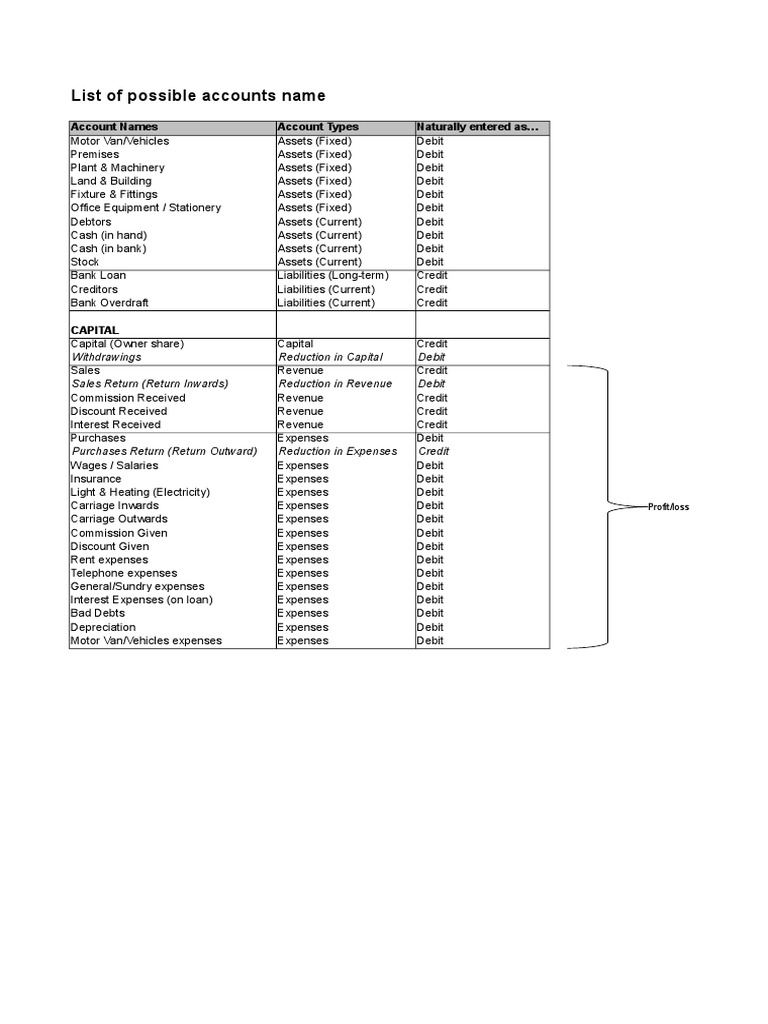 List of possible accounts name

| Account Names | Account Types | Naturally entered as... |
|---|---|---|
| Motor Van/Vehicles | Assets (Fixed) | Debit |
| Premises | Assets (Fixed) | Debit |
| Plant & Machinery | Assets (Fixed) | Debit |
| Land & Building | Assets (Fixed) | Debit |
| Fixture & Fittings | Assets (Fixed) | Debit |
| Office Equipment / Stationery | Assets (Fixed) | Debit |
| Debtors | Assets (Current) | Debit |
| Cash (in hand) | Assets (Current) | Debit |
| Cash (in bank) | Assets (Current) | Debit |
| Stock | Assets (Current) | Debit |
| Bank Loan | Liabilities (Long-term) | Credit |
| Creditors | Liabilities (Current) | Credit |
| Bank Overdraft | Liabilities (Current) | Credit |
| CAPITAL | | |
| Capital (Owner share) | Capital | Credit |
| Withdrawings | Reduction in Capital | Debit |
| Sales | Revenue | Credit |
| Sales Return (Return Inwards) | Reduction in Revenue | Debit |
| Commission Received | Revenue | Credit |
| Discount Received | Revenue | Credit |
| Interest Received | Revenue | Credit |
| Purchases | Expenses | Debit |
| Purchases Return (Return Outward) | Reduction in Expenses | Credit |
| Wages / Salaries | Expenses | Debit |
| Insurance | Expenses | Debit |
| Light & Heating (Electricity) | Expenses | Debit |
| Carriage Inwards | Expenses | Debit |
| Carriage Outwards | Expenses | Debit |
| Commission Given | Expenses | Debit |
| Discount Given | Expenses | Debit |
| Rent expenses | Expenses | Debit |
| Telephone expenses | Expenses | Debit |
| General/Sundry expenses | Expenses | Debit |
| Interest Expenses (on loan) | Expenses | Debit |
| Bad Debts | Expenses | Debit |
| Depreciation | Expenses | Debit |
| Motor Van/Vehicles expenses | Expenses | Debit |

Profit/loss